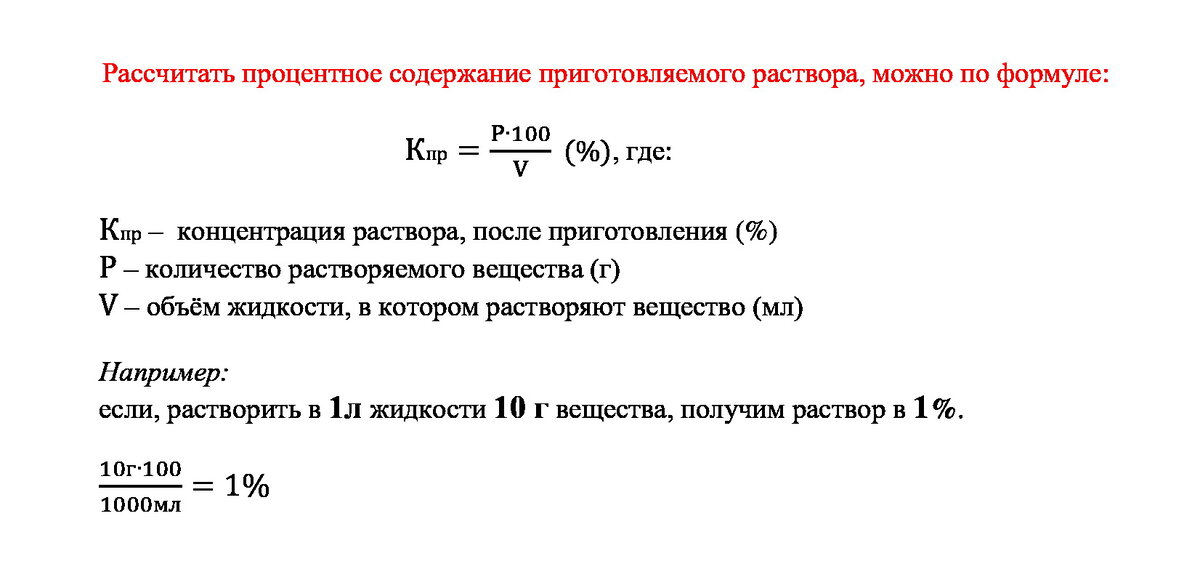 Рассчитать процентное содержание приготовляемого раствора, можно по формуле:

$К_{пр} = \frac{P \cdot 100}{V}$ (%), где:

$К_{пр}$ – концентрация раствора, после приготовления (%)
P – количество растворяемого вещества (г)
V – объём жидкости, в котором растворяют вещество (мл)

Например:
если, растворить в 1л жидкости 10 г вещества, получим раствор в 1%.

$\frac{10г \cdot 100}{1000мл} = 1\%$